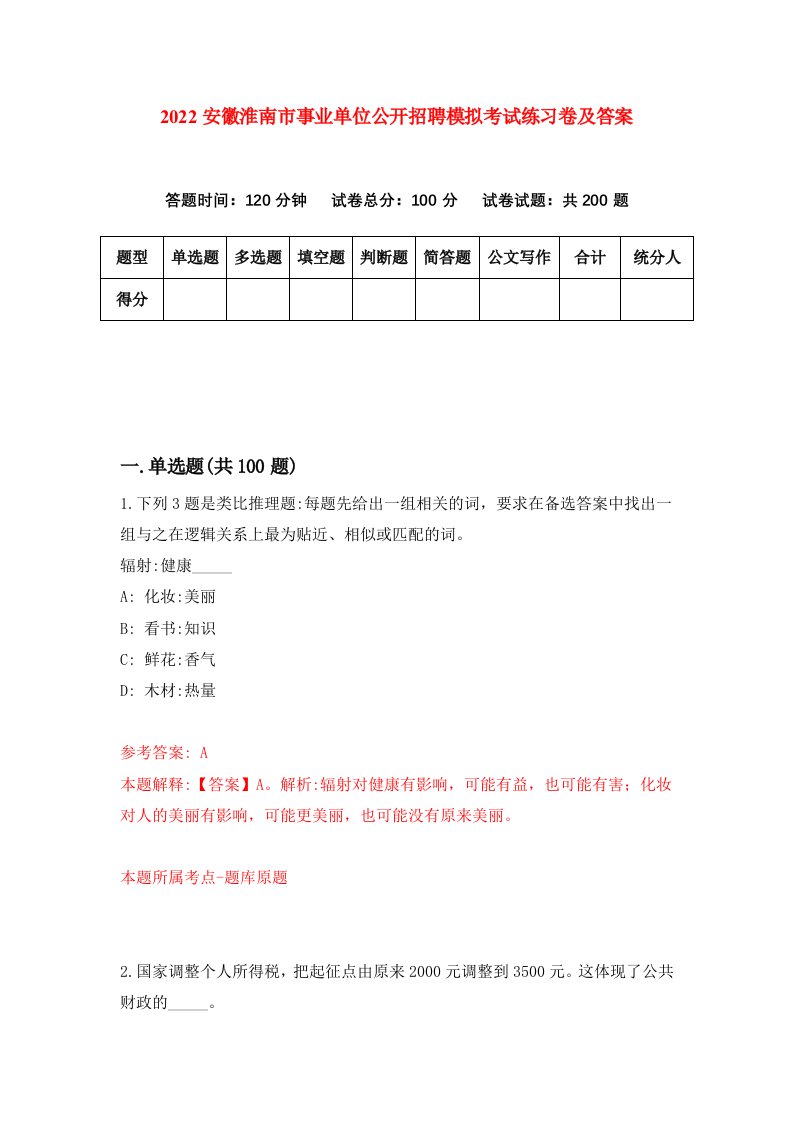 2022 安徽淮南市事业单位公开招聘模拟考试练习卷及答案

答题时间：120 分钟　试卷总分：100 分　试卷试题：共 200 题

| 题型 | 单选题 | 多选题 | 填空题 | 判断题 | 简答题 | 公文写作 | 合计 | 统分人 |
|---|---|---|---|---|---|---|---|---|
| 得分 | | | | | | | | |

一.单选题(共 100 题)

1.下列 3 题是类比推理题:每题先给出一组相关的词，要求在备选答案中找出一组与之在逻辑关系上最为贴近、相似或匹配的词。

辐射:健康_____

A: 化妆:美丽

B: 看书:知识

C: 鲜花:香气

D: 木材:热量

参考答案: A

本题解释:【答案】A。解析:辐射对健康有影响，可能有益，也可能有害；化妆对人的美丽有影响，可能更美丽，也可能没有原来美丽。

本题所属考点-题库原题

2.国家调整个人所得税，把起征点由原来 2000 元调整到 3500 元。这体现了公共财政的_____。